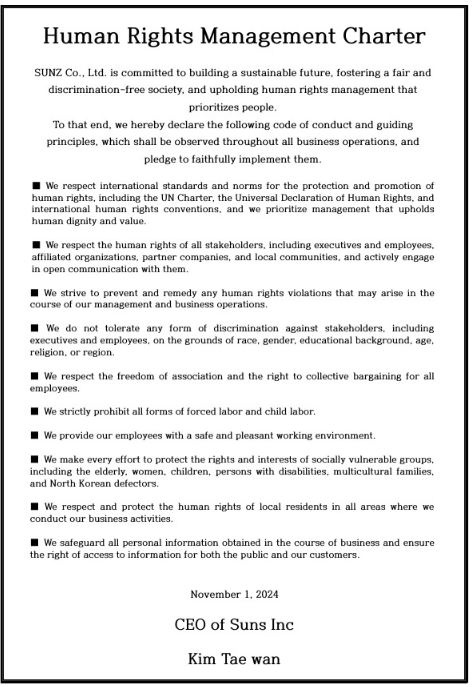 Human Rights Management Charter

SUNZ Co., Ltd. is committed to building a sustainable future, fostering a fair and discrimination-free society, and upholding human rights management that prioritizes people.
To that end, we hereby declare the following code of conduct and guiding principles, which shall be observed throughout all business operations, and pledge to faithfully implement them.

■ We respect international standards and norms for the protection and promotion of human rights, including the UN Charter, the Universal Declaration of Human Rights, and international human rights conventions, and we prioritize management that upholds human dignity and value.

■ We respect the human rights of all stakeholders, including executives and employees, affiliated organizations, partner companies, and local communities, and actively engage in open communication with them.

■ We strive to prevent and remedy any human rights violations that may arise in the course of our management and business operations.

■ We do not tolerate any form of discrimination against stakeholders, including executives and employees, on the grounds of race, gender, educational background, age, religion, or region.

■ We respect the freedom of association and the right to collective bargaining for all employees.

■ We strictly prohibit all forms of forced labor and child labor.

■ We provide our employees with a safe and pleasant working environment.

■ We make every effort to protect the rights and interests of socially vulnerable groups, including the elderly, women, children, persons with disabilities, multicultural families, and North Korean defectors.

■ We respect and protect the human rights of local residents in all areas where we conduct our business activities.

■ We safeguard all personal information obtained in the course of business and ensure the right of access to information for both the public and our customers.

November 1, 2024

CEO of Suns Inc

Kim Tae wan